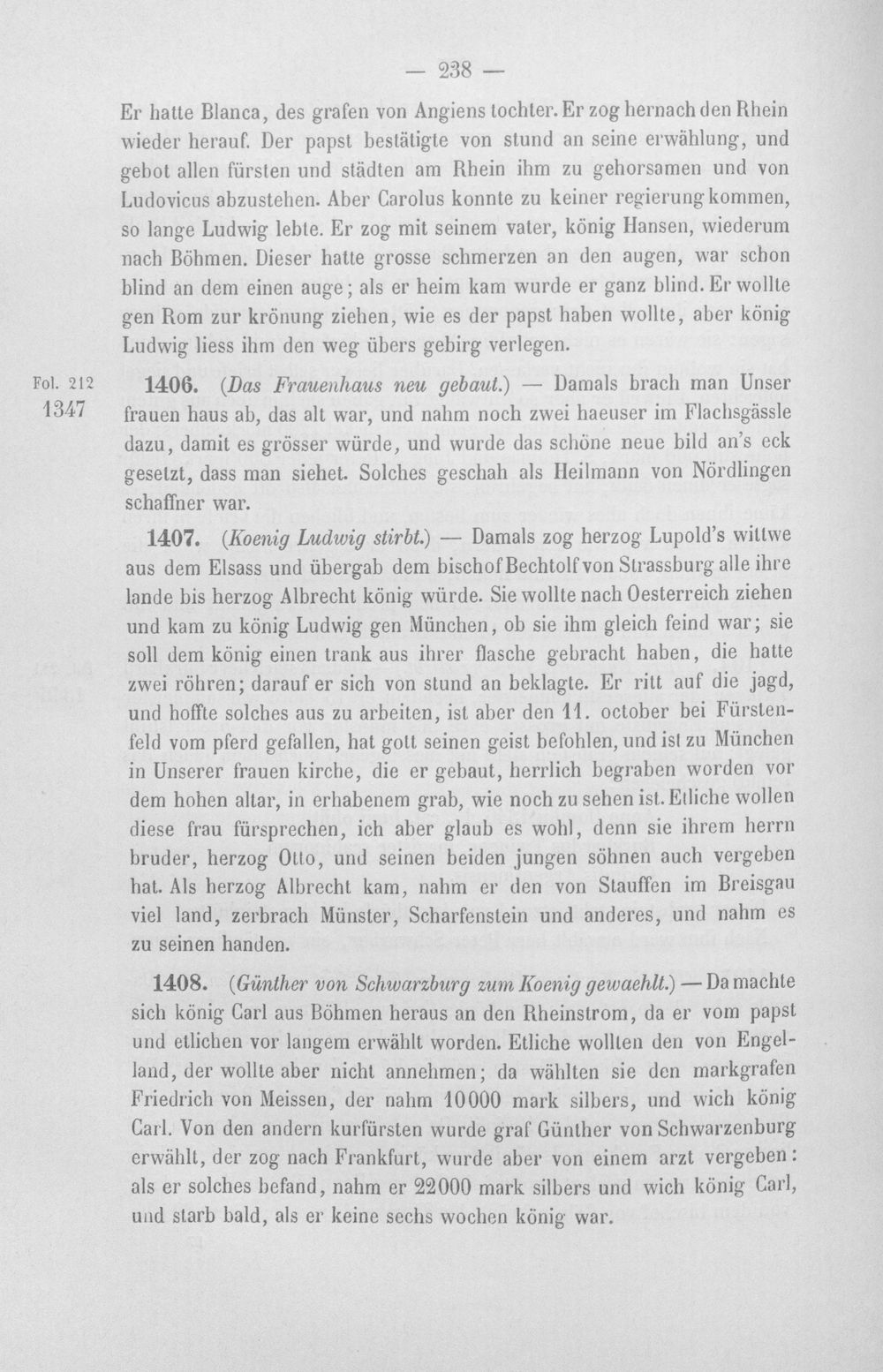 — 238 —

Er hatte Blanca, des grafen von Angiens tochter. Er zog hernach den Rhein wieder herauf. Der papst bestätigte von stund an seine erwählung, und gebot allen fürsten und städten am Rhein ihm zu gehorsamen und von Ludovicus abzustehen. Aber Carolus konnte zu keiner regierung kommen, so lange Ludwig lebte. Er zog mit seinem vater, könig Hansen, wiederum nach Böhmen. Dieser hatte grosse schmerzen an den augen, war schon blind an dem einen auge; als er heim kam wurde er ganz blind. Er wollte gen Rom zur krönung ziehen, wie es der papst haben wollte, aber könig Ludwig liess ihm den weg übers gebirg verlegen.

Fol. 212
1347

1406. (Das Frauenhaus neu gebaut.) — Damals brach man Unser frauen haus ab, das alt war, und nahm noch zwei haeuser im Flachsgässle dazu, damit es grösser würde, und wurde das schöne neue bild an's eck gesetzt, dass man siehet. Solches geschah als Heilmann von Nördlingen schaffner war.

1407. (Koenig Ludwig stirbt.) — Damals zog herzog Lupold's wittwe aus dem Elsass und übergab dem bischof Bechtolf von Strassburg alle ihre lande bis herzog Albrecht könig würde. Sie wollte nach Oesterreich ziehen und kam zu könig Ludwig gen München, ob sie ihm gleich feind war; sie soll dem könig einen trank aus ihrer flasche gebracht haben, die hatte zwei röhren; darauf er sich von stund an beklagte. Er ritt auf die jagd, und hoffte solches aus zu arbeiten, ist aber den 11. october bei Fürstenfeld vom pferd gefallen, hat gott seinen geist befohlen, und ist zu München in Unserer frauen kirche, die er gebaut, herrlich begraben worden vor dem hohen altar, in erhabenem grab, wie noch zu sehen ist. Etliche wollen diese frau fürsprechen, ich aber glaub es wohl, denn sie ihrem herrn bruder, herzog Otto, und seinen beiden jungen söhnen auch vergeben hat. Als herzog Albrecht kam, nahm er den von Stauffen im Breisgau viel land, zerbrach Münster, Scharfenstein und anderes, und nahm es zu seinen handen.

1408. (Günther von Schwarzburg zum Koenig gewaehlt.) — Da machte sich könig Carl aus Böhmen heraus an den Rheinstrom, da er vom papst und etlichen vor langem erwählt worden. Etliche wollten den von Engelland, der wollte aber nicht annehmen; da wählten sie den markgrafen Friedrich von Meissen, der nahm 10000 mark silbers, und wich könig Carl. Von den andern kurfürsten wurde graf Günther von Schwarzenburg erwählt, der zog nach Frankfurt, wurde aber von einem arzt vergeben: als er solches befand, nahm er 22000 mark silbers und wich könig Carl, und starb bald, als er keine sechs wochen könig war.